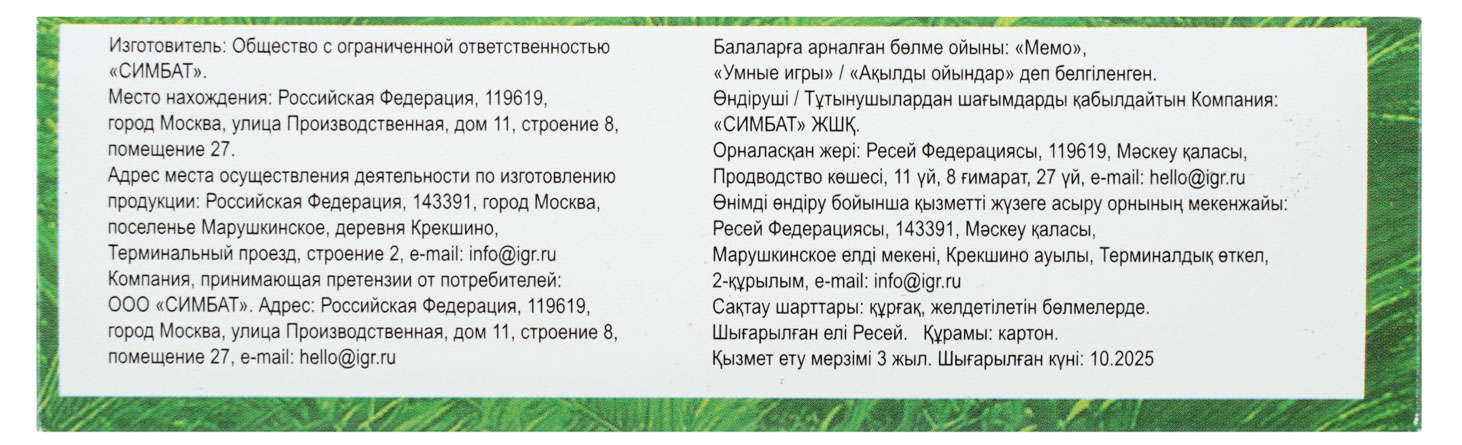 Изготовитель: Общество с ограниченной ответственностью «СИМБАТ».
Место нахождения: Российская Федерация, 119619, город Москва, улица Производственная, дом 11, строение 8, помещение 27.
Адрес места осуществления деятельности по изготовлению продукции: Российская Федерация, 143391, город Москва, поселенье Марушкинское, деревня Крекшино, Терминальный проезд, строение 2, e-mail: info@igr.ru
Компания, принимающая претензии от потребителей: ООО «СИМБАТ». Адрес: Российская Федерация, 119619, город Москва, улица Производственная, дом 11, строение 8, помещение 27, e-mail: hello@igr.ru

Балаларға арналған бөлме ойыны: «Мемо», «Умные игры» / «Ақылды ойындар» деп белгіленген.
Өндіруші / Тұтынушылардан шағымдарды қабылдайтын Компания: «СИМБАТ» ЖШҚ.
Орналасқан жері: Ресей Федерациясы, 119619, Мәскеу қаласы, Продводство көшесі, 11 үй, 8 ғимарат, 27 үй, e-mail: hello@igr.ru
Өнімді өндіру бойынша қызметті жүзеге асыру орнының мекенжайы: Ресей Федерациясы, 143391, Мәскеу қаласы, Марушкинское елді мекені, Крекшино ауылы, Терминалдық өткел, 2-құрылым, e-mail: info@igr.ru
Сақтау шарттары: құрғақ, желдетілетін бөлмелерде.
Шығарылған елі Ресей. Құрамы: картон.
Қызмет ету мерзімі 3 жыл. Шығарылған күні: 10.2025